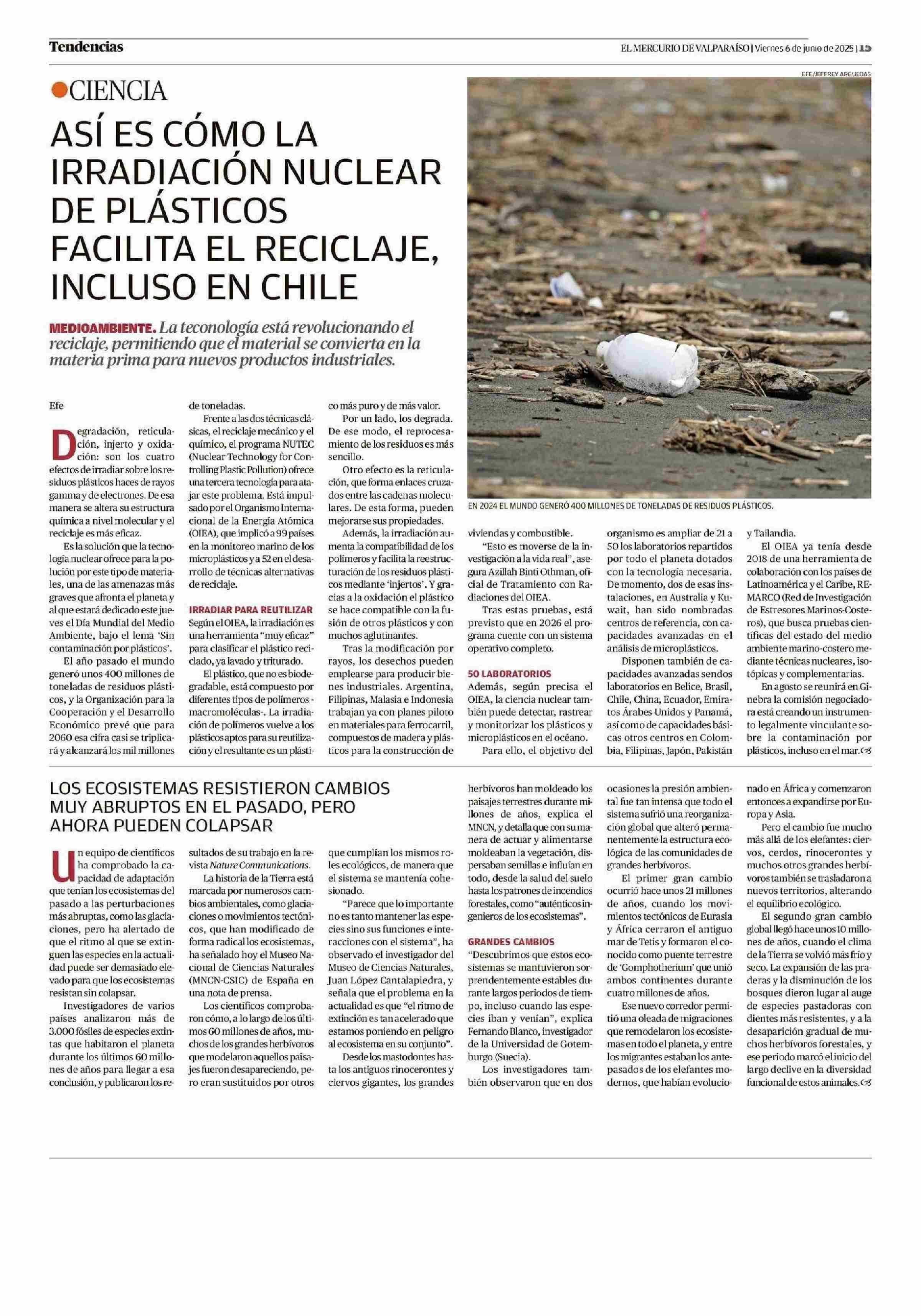 Tendencias

EL MERCURIO DE VALPARAÍSO | Viernes 6 de junio de 2025 | 15

CIENCIA

ASÍ ES CÓMO LA IRRADIACIÓN NUCLEAR DE PLÁSTICOS FACILITA EL RECICLAJE, INCLUSO EN CHILE

MEDIOAMBIENTE. La teconología está revolucionando el reciclaje, permitiendo que el material se convierta en la materia prima para nuevos productos industriales.

EFE/JEFFREY ARGUEDAS

EN 2024 EL MUNDO GENERÓ 400 MILLONES DE TONELADAS DE RESIDUOS PLÁSTICOS.

Efe

Degradación, reticulación, injerto y oxidación: son los cuatro efectos de irradiar sobre los residuos plásticos haces de rayos gamma y de electrones. De esa manera se altera su estructura química a nivel molecular y el reciclaje es más eficaz.

Es la solución que la tecnología nuclear ofrece para la polución por este tipo de materiales, una de las amenazas más graves que afronta el planeta y al que estará dedicado este jueves el Día Mundial del Medio Ambiente, bajo el lema 'Sin contaminación por plásticos'.

El año pasado el mundo generó unos 400 millones de toneladas de residuos plásticos, y la Organización para la Cooperación y el Desarrollo Económico prevé que para 2060 esa cifra casi se triplicará y alcanzará los mil millones de toneladas.

Frente a las dos técnicas clásicas, el reciclaje mecánico y el químico, el programa NUTEC (Nuclear Technology for Controlling Plastic Pollution) ofrece una tercera tecnología para atajar este problema. Está impulsado por el Organismo Internacional de la Energía Atómica (OIEA), que implicó a 99 países en la monitoreo marino de los microplásticos y a 52 en el desarrollo de técnicas alternativas de reciclaje.

IRRADIAR PARA REUTILIZAR
Según el OIEA, la irradiación es una herramienta "muy eficaz" para clasificar el plástico reciclado, ya lavado y triturado.

El plástico, que no es biodegradable, está compuesto por diferentes tipos de polímeros -macromoléculas-. La irradiación de polímeros vuelve a los plásticos aptos para su reutilización y el resultante es un plástico más puro y de más valor.

Por un lado, los degrada. De ese modo, el reprocesamiento de los residuos es más sencillo.

Otro efecto es la reticulación, que forma enlaces cruzados entre las cadenas moleculares. De esta forma, pueden mejorarse sus propiedades.

Además, la irradiación aumenta la compatibilidad de los polímeros y facilita la reestructuración de los residuos plásticos mediante 'injertos'. Y gracias a la oxidación el plástico se hace compatible con la fusión de otros plásticos y con muchos aglutinantes.

Tras la modificación por rayos, los desechos pueden emplearse para producir bienes industriales. Argentina, Filipinas, Malasia e Indonesia trabajan ya con planes piloto en materiales para ferrocarril, compuestos de madera y plásticos para la construcción de viviendas y combustible.

"Esto es moverse de la investigación a la vida real", asegura Azillah Binti Othman, oficial de Tratamiento con Radiaciones del OIEA.

Tras estas pruebas, está previsto que en 2026 el programa cuente con un sistema operativo completo.

50 LABORATORIOS
Además, según precisa el OIEA, la ciencia nuclear también puede detectar, rastrear y monitorizar los plásticos y microplásticos en el océano.

Para ello, el objetivo del organismo es ampliar de 21 a 50 los laboratorios repartidos por todo el planeta dotados con la tecnología necesaria. De momento, dos de esas instalaciones, en Australia y Kuwait, han sido nombradas centros de referencia, con capacidades avanzadas en el análisis de microplásticos.

Disponen también de capacidades avanzadas sendos laboratorios en Belice, Brasil, Chile, China, Ecuador, Emiratos Árabes Unidos y Panamá, así como de capacidades básicas otros centros en Colombia, Filipinas, Japón, Pakistán y Tailandia.

El OIEA ya tenía desde 2018 de una herramienta de colaboración con los países de Latinoamérica y el Caribe, REMARCO (Red de Investigación de Estresores Marinos-Costeros), que busca pruebas científicas del estado del medio ambiente marino-costero mediante técnicas nucleares, isotópicas y complementarias.

En agosto se reunirá en Ginebra la comisión negociadora está creando un instrumento legalmente vinculante sobre la contaminación por plásticos, incluso en el mar.

LOS ECOSISTEMAS RESISTIERON CAMBIOS MUY ABRUPTOS EN EL PASADO, PERO AHORA PUEDEN COLAPSAR

Un equipo de científicos ha comprobado la capacidad de adaptación que tenían los ecosistemas del pasado a las perturbaciones más abruptas, como las glaciaciones, pero ha alertado de que el ritmo al que se extinguen las especies en la actualidad puede ser demasiado elevado para que los ecosistemas resistan sin colapsar.

Investigadores de varios países analizaron más de 3.000 fósiles de especies extintas que habitaron el planeta durante los últimos 60 millones de años para llegar a esa conclusión, y publicaron los resultados de su trabajo en la revista Nature Communications.

La historia de la Tierra está marcada por numerosos cambios ambientales, como glaciaciones o movimientos tectónicos, que han modificado de forma radical los ecosistemas, ha señalado hoy el Museo Nacional de Ciencias Naturales (MNCN-CSIC) de España en una nota de prensa.

Los científicos comprobaron cómo, a lo largo de los últimos 60 millones de años, muchos de los grandes herbívoros que modelaron aquellos paisajes fueron desapareciendo, pero eran sustituidos por otros que cumplían los mismos roles ecológicos, de manera que el sistema se mantenía cohesionado.

"Parece que lo importante no es tanto mantener las especies sino sus funciones e interacciones con el sistema", ha observado el investigador del Museo de Ciencias Naturales, Juan López Cantalapiedra, y señala que el problema en la actualidad es que "el ritmo de extinción es tan acelerado que estamos poniendo en peligro al ecosistema en su conjunto".

Desde los mastodontes hasta los antiguos rinocerontes y ciervos gigantes, los grandes herbívoros han moldeado los paisajes terrestres durante millones de años, explica el MNCN, y detalla que con su manera de actuar y alimentarse moldeaban la vegetación, dispersaban semillas e influían en todo, desde la salud del suelo hasta los patrones de incendios forestales, como "auténticos ingenieros de los ecosistemas".

GRANDES CAMBIOS
"Descubrimos que estos ecosistemas se mantuvieron sorprendentemente estables durante largos periodos de tiempo, incluso cuando las especies iban y venían", explica Fernando Blanco, investigador de la Universidad de Gotemburgo (Suecia).

Los investigadores también observaron que en dos ocasiones la presión ambiental fue tan intensa que todo el sistema sufrió una reorganización global que alteró permanentemente la estructura ecológica de las comunidades de grandes herbívoros.

El primer gran cambio ocurrió hace unos 21 millones de años, cuando los movimientos tectónicos de Eurasia y África cerraron el antiguo mar de Tetis y formaron el conocido como puente terrestre de 'Gomphotherium' que unió ambos continentes durante cuatro millones de años.

Ese nuevo corredor permitió una oleada de migraciones que remodelaron los ecosistemas en todo el planeta, y entre los migrantes estaban los antepasados de los elefantes modernos, que habían evolucionado en África y comenzaron entonces a expandirse por Europa y Asia.

Pero el cambio fue mucho más allá de los elefantes: ciervos, cerdos, rinocerontes y muchos otros grandes herbívoros también se trasladaron a nuevos territorios, alterando el equilibrio ecológico.

El segundo gran cambio global llegó hace unos 10 millones de años, cuando el clima de la Tierra se volvió más frío y seco. La expansión de las praderas y la disminución de los bosques dieron lugar al auge de especies pastadoras con dientes más resistentes, y a la desaparición gradual de muchos herbívoros forestales, y ese periodo marcó el inicio del largo declive en la diversidad funcional de estos animales.